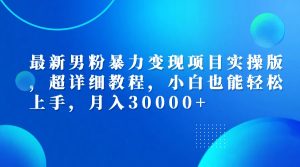 最新男粉暴力变现项目实操版，超详细教程，小白也能轻松上手，月入30000+